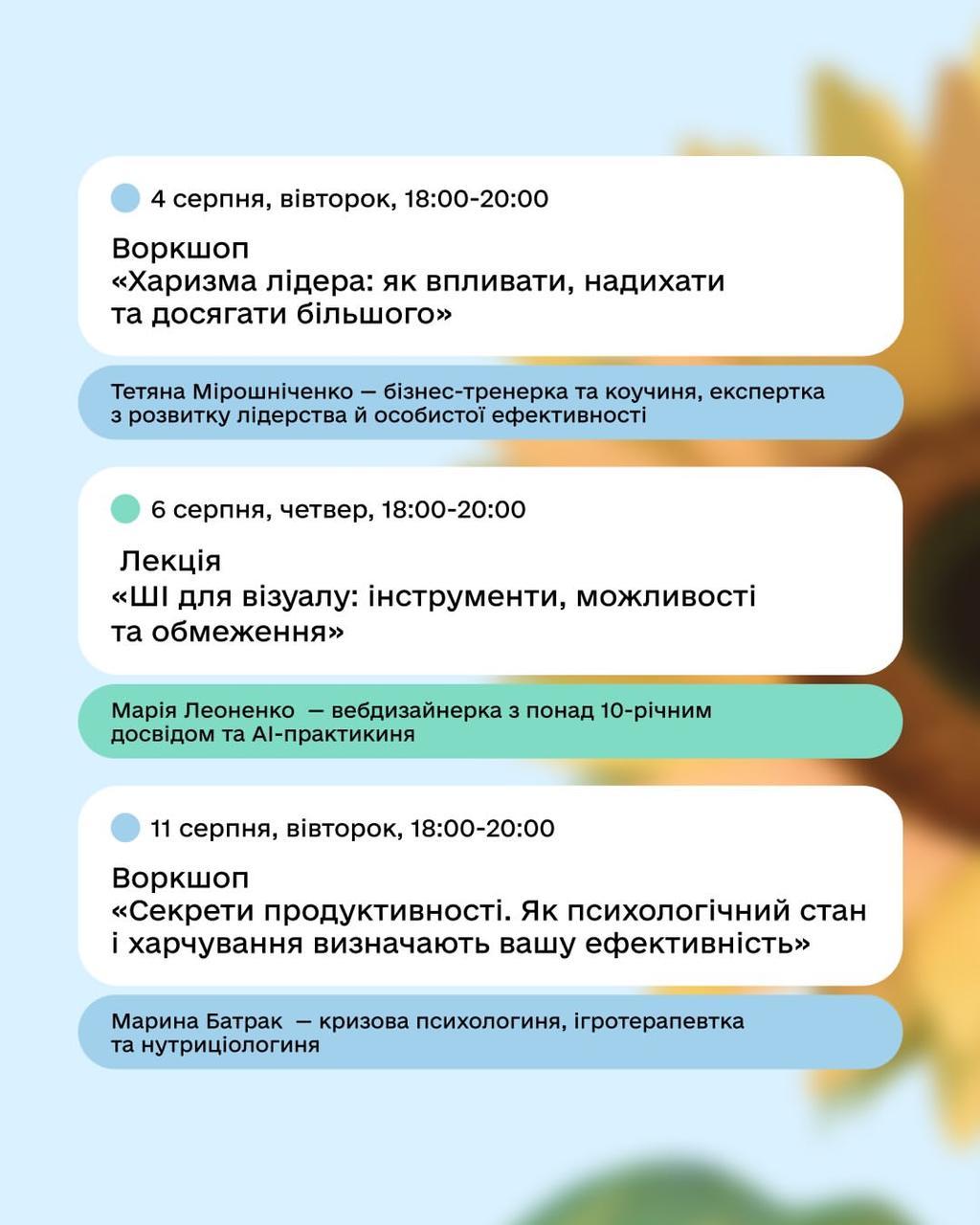 4 серпня, вівторок, 18:00-20:00

Воркшоп
«Харизма лідера: як впливати, надихати та досягати більшого»

Тетяна Мірошніченко — бізнес-тренерка та коучиня, експертка з розвитку лідерства й особистої ефективності

6 серпня, четвер, 18:00-20:00

Лекція
«ШІ для візуалу: інструменти, можливості та обмеження»

Марія Леоненко — вебдизайнерка з понад 10-річним досвідом та AI-практикиня

11 серпня, вівторок, 18:00-20:00

Воркшоп
«Секрети продуктивності. Як психологічний стан і харчування визначають вашу ефективність»

Марина Батрак — кризова психологиня, ігротерапевтка та нутриціологиня